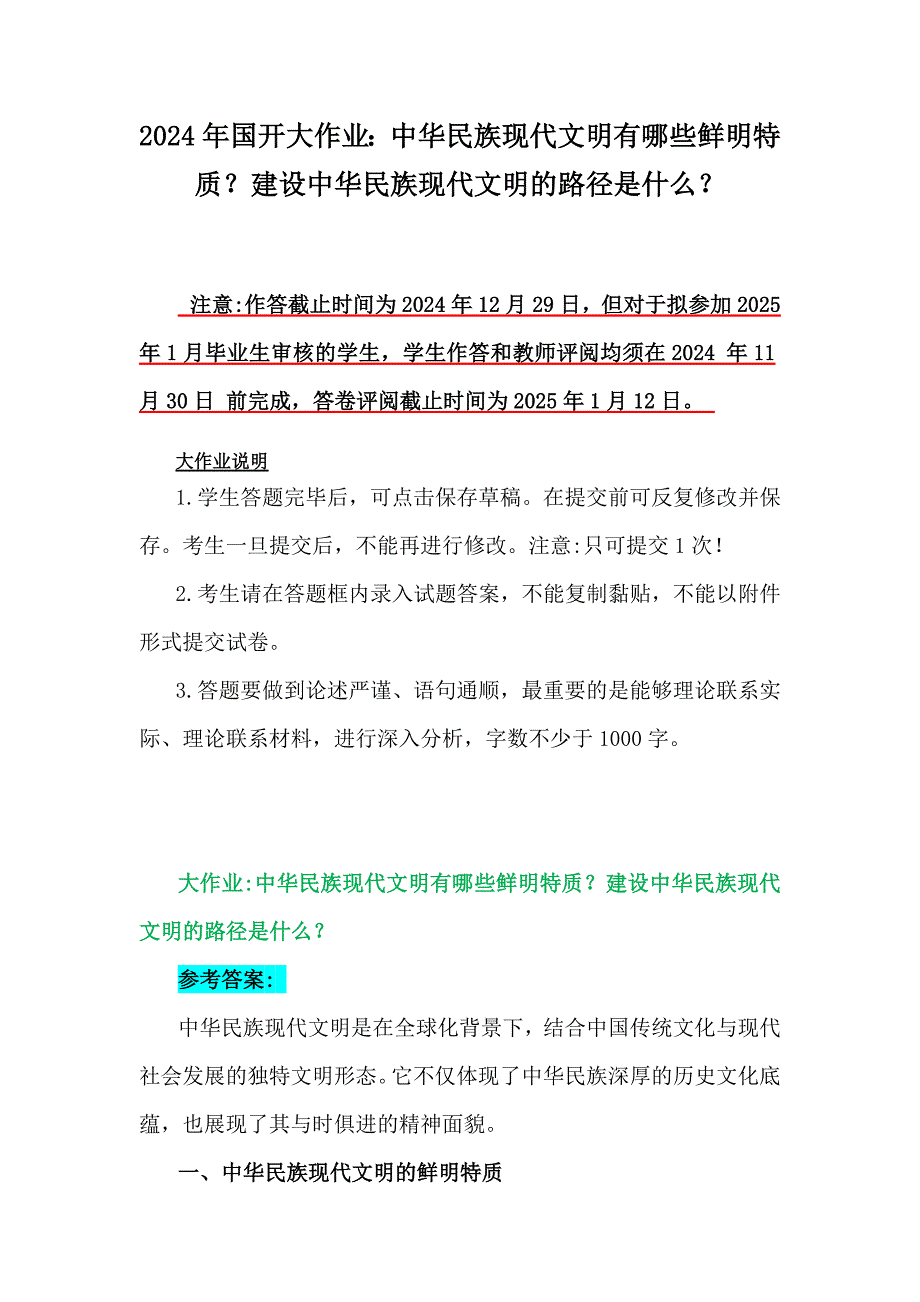 2024年国开大作业：中华民族现代文明有哪些鲜明特质？建设中华民族现代文明的路径是什么？

注意:作答截止时间为2024年12月29日，但对于拟参加2025年1月毕业生审核的学生，学生作答和教师评阅均须在2024 年11月30日 前完成，答卷评阅截止时间为2025年1月12日。

大作业说明

1.学生答题完毕后，可点击保存草稿。在提交前可反复修改并保存。考生一旦提交后，不能再进行修改。注意:只可提交1次!

2.考生请在答题框内录入试题答案，不能复制黏贴，不能以附件形式提交试卷。

3.答题要做到论述严谨、语句通顺，最重要的是能够理论联系实际、理论联系材料，进行深入分析，字数不少于1000字。

大作业:中华民族现代文明有哪些鲜明特质？建设中华民族现代文明的路径是什么？

参考答案:

中华民族现代文明是在全球化背景下，结合中国传统文化与现代社会发展的独特文明形态。它不仅体现了中华民族深厚的历史文化底蕴，也展现了其与时俱进的精神面貌。

一、中华民族现代文明的鲜明特质